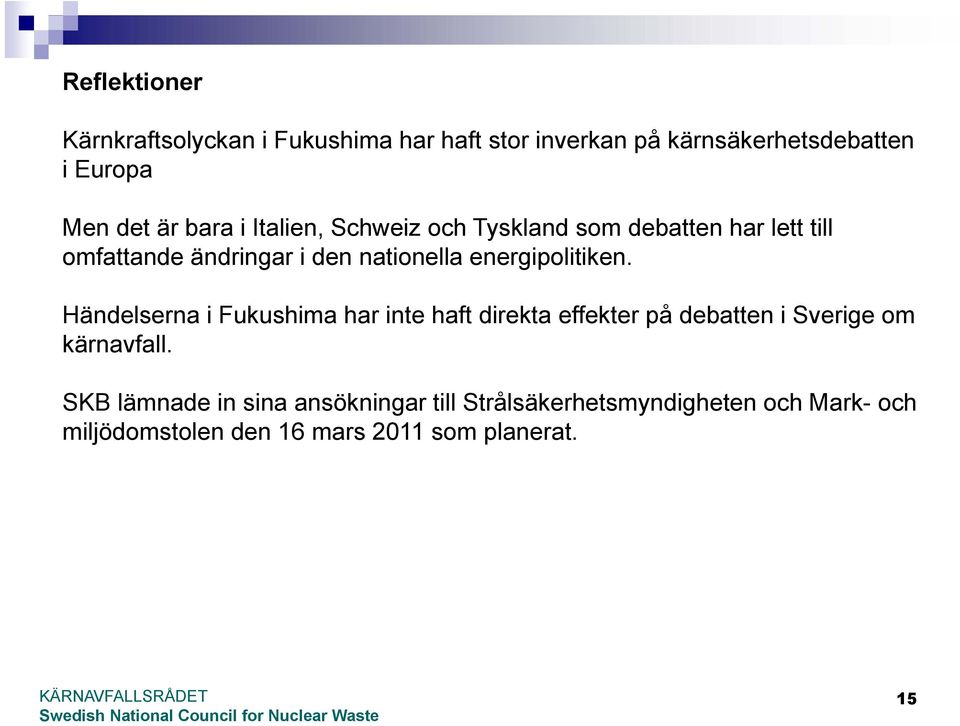 Reflektioner

Kärnkraftsolyckan i Fukushima har haft stor inverkan på kärnsäkerhetsdebatten i Europa

Men det är bara i Italien, Schweiz och Tyskland som debatten har lett till omfattande ändringar i den nationella energipolitiken.

Händelserna i Fukushima har inte haft direkta effekter på debatten i Sverige om kärnavfall.

SKB lämnade in sina ansökningar till Strålsäkerhetsmyndigheten och Mark- och miljödomstolen den 16 mars 2011 som planerat.

KÄRNAVFALLSRÅDET
Swedish National Council for Nuclear Waste

15